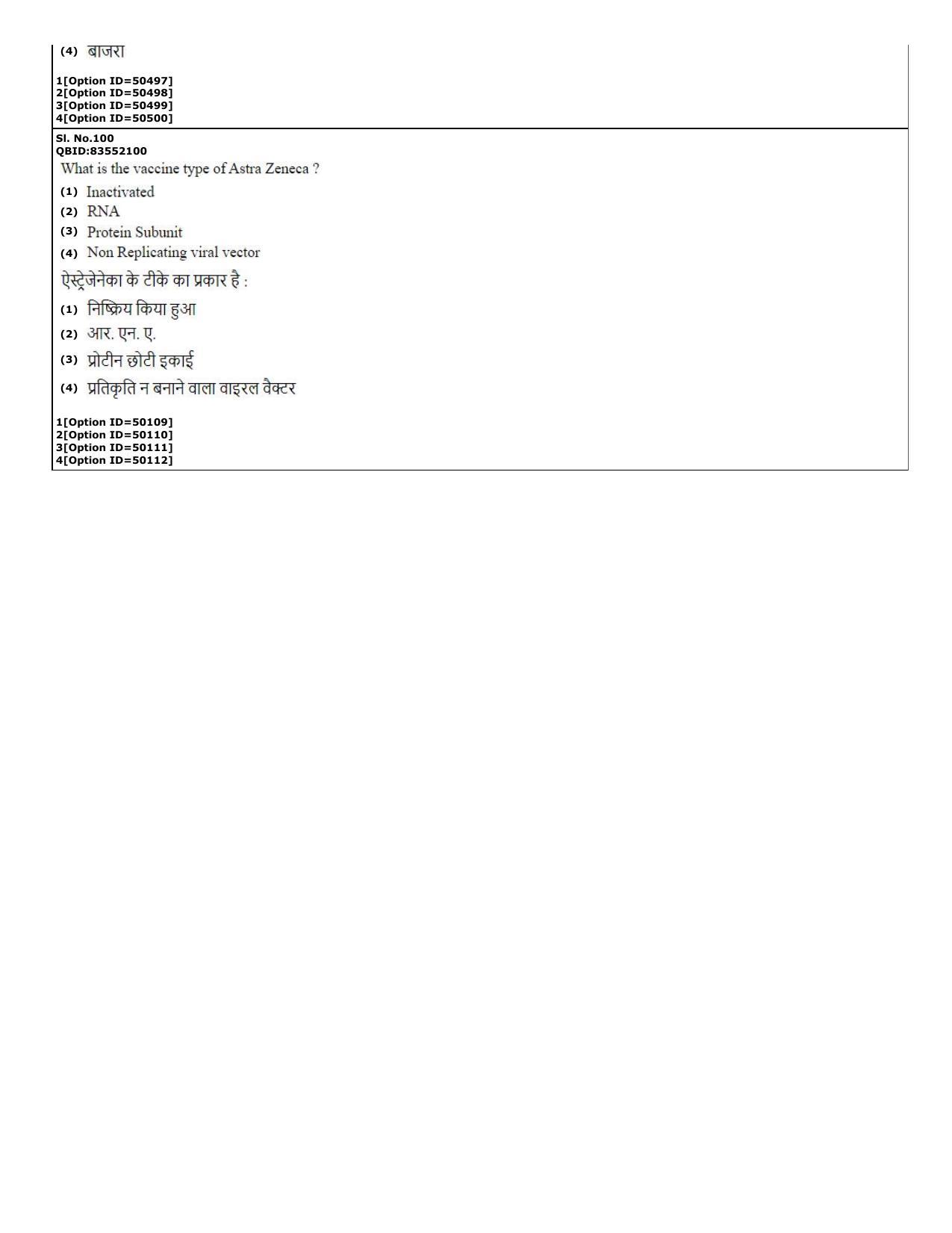 (4) बाजरा

1[Option ID=50497]
2[Option ID=50498]
3[Option ID=50499]
4[Option ID=50500]

Sl. No.100
QBID:83552100

What is the vaccine type of Astra Zeneca ?

(1) Inactivated
(2) RNA
(3) Protein Subunit
(4) Non Replicating viral vector

ऐस्ट्रेजेनेका के टीके का प्रकार है :

(1) निष्क्रिय किया हुआ
(2) आर. एन. ए.
(3) प्रोटीन छोटी इकाई
(4) प्रतिकृति न बनाने वाला वाइरल वैक्टर

1[Option ID=50109]
2[Option ID=50110]
3[Option ID=50111]
4[Option ID=50112]